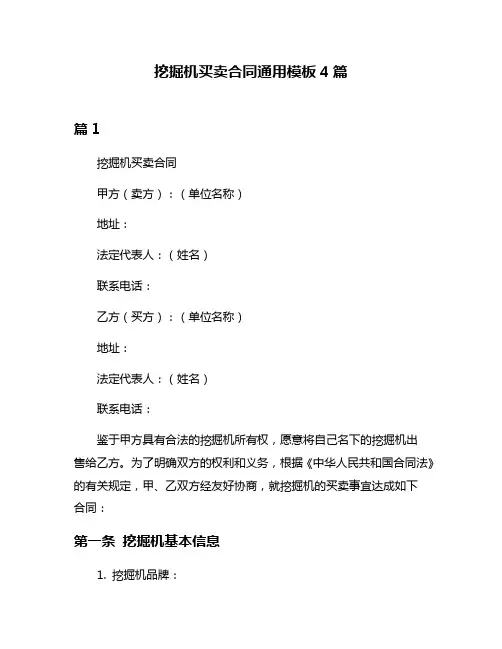 挖掘机买卖合同通用模板 4 篇

篇 1

挖掘机买卖合同

甲方（卖方）：（单位名称）

地址：

法定代表人：（姓名）

联系电话：

乙方（买方）：（单位名称）

地址：

法定代表人：（姓名）

联系电话：

鉴于甲方具有合法的挖掘机所有权，愿意将自己名下的挖掘机出售给乙方。为了明确双方的权利和义务，根据《中华人民共和国合同法》的有关规定，甲、乙双方经友好协商，就挖掘机的买卖事宜达成如下合同：

第一条 挖掘机基本信息

1. 挖掘机品牌：